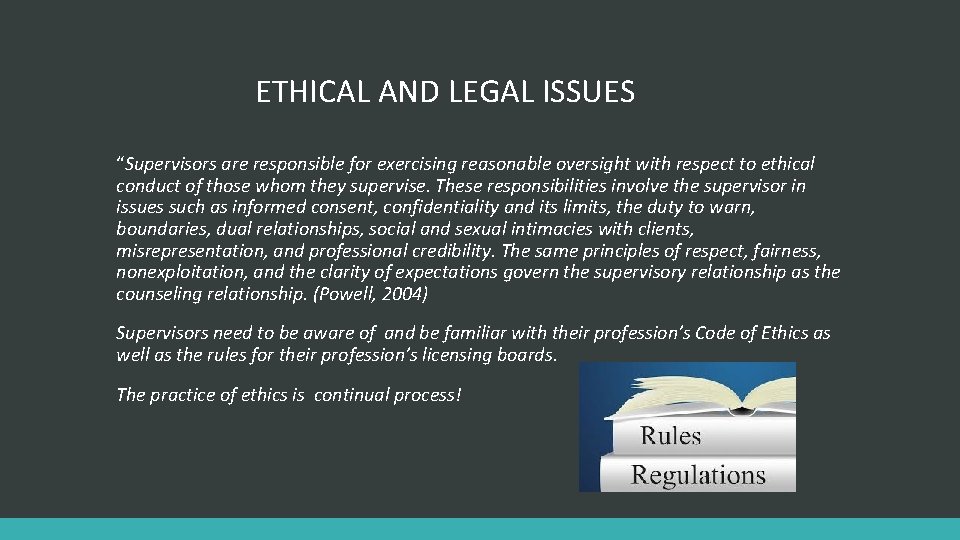 ETHICAL AND LEGAL ISSUES

“Supervisors are responsible for exercising reasonable oversight with respect to ethical conduct of those whom they supervise. These responsibilities involve the supervisor in issues such as informed consent, confidentiality and its limits, the duty to warn, boundaries, dual relationships, social and sexual intimacies with clients, misrepresentation, and professional credibility. The same principles of respect, fairness, nonexploitation, and the clarity of expectations govern the supervisory relationship as the counseling relationship. (Powell, 2004)

Supervisors need to be aware of and be familiar with their profession’s Code of Ethics as well as the rules for their profession’s licensing boards.

The practice of ethics is continual process!

Rules

Regulations